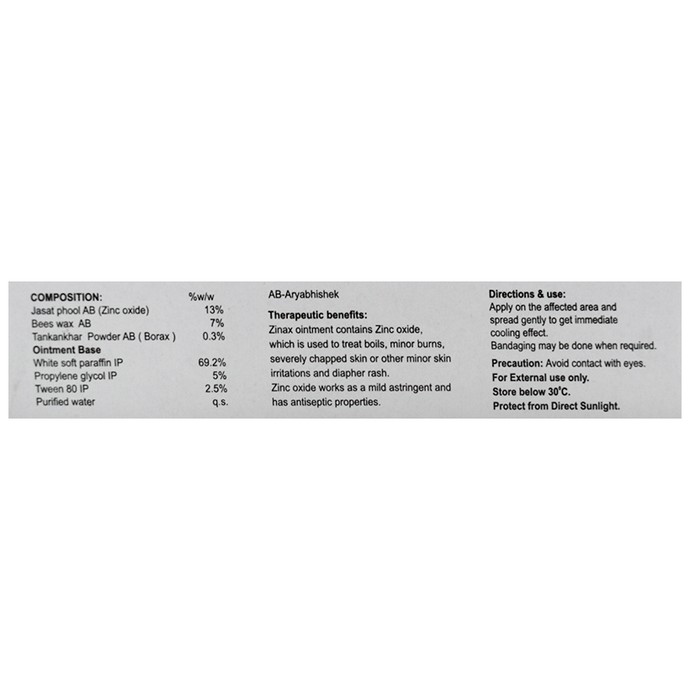 COMPOSITION: %w/w
Jasat phool AB (Zinc oxide) 13%
Bees wax AB 7%
Tankankhar Powder AB ( Borax ) 0.3%
Ointment Base
White soft paraffin IP 69.2%
Propylene glycol IP 5%
Tween 80 IP 2.5%
Purified water q.s.

AB-Aryabhishek

Therapeutic benefits:

Zinax ointment contains Zinc oxide, which is used to treat boils, minor burns, severely chapped skin or other minor skin irritations and diapher rash.

Zinc oxide works as a mild astringent and has antiseptic properties.

Directions & use:

Apply on the affected area and spread gently to get immediate cooling effect.

Bandaging may be done when required.

Precaution: Avoid contact with eyes.

For External use only.

Store below 30°C.

Protect from Direct Sunlight.